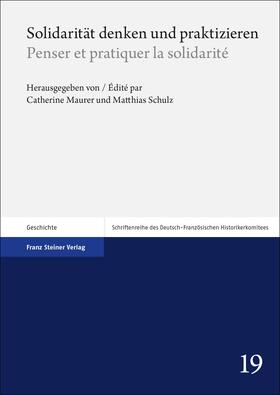 Solidarität denken und praktizieren
Penser et pratiquer la solidarité

Herausgegeben von / Édité par
Catherine Maurer und Matthias Schulz

Geschichte

Schriftenreihe des Deutsch-Französischen Historikerkomitees

Franz Steiner Verlag

19